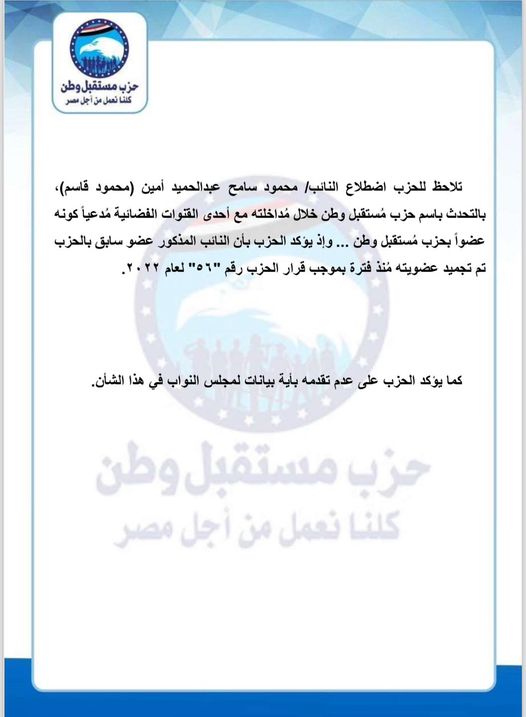 حزب مستقبل وطن
كلنا نعمل من أجل مصر

تلاحظ للحزب اضطلاع النائب/ محمود سامح عبدالحميد أمين (محمود قاسم)، بالتحدث باسم حزب مُستقبل وطن خلال مُداخلته مع أحدى القنوات الفضائية مُدعياً كونه عضواً بحزب مُستقبل وطن ... وإذ يؤكد الحزب بأن النائب المذكور عضو سابق بالحزب تم تجميد عضويته مُنذ فترة بموجب قرار الحزب رقم "٥٦" لعام ٢٠٢٢.

كما يؤكد الحزب على عدم تقدمه بأية بيانات لمجلس النواب في هذا الشأن.

حزب مستقبل وطن
كلنا نعمل من أجل مصر